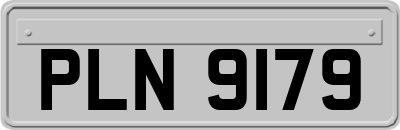 PLN 9179